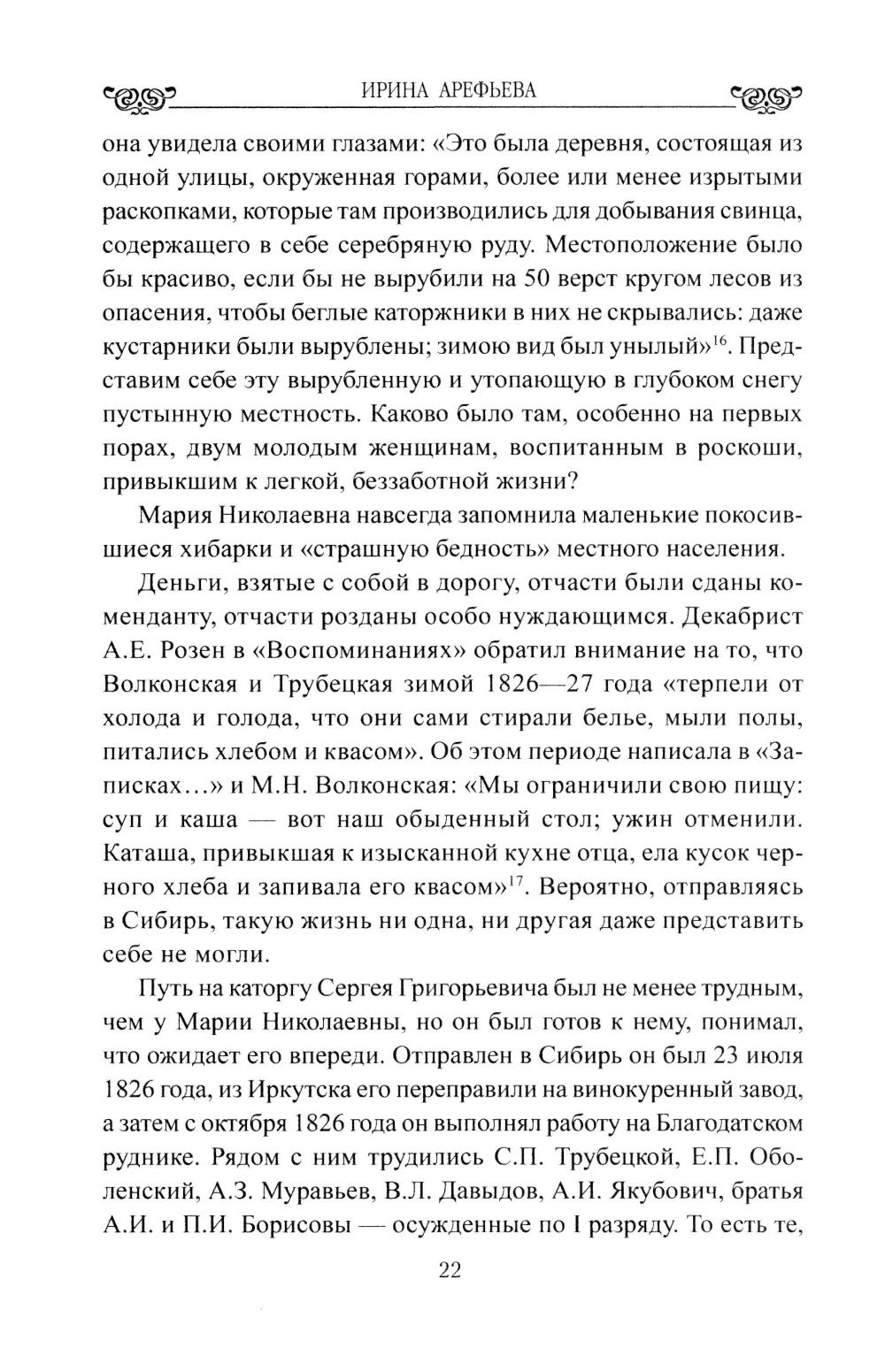 ИРИНА АРЕФЬЕВА

она увидела своими глазами: «Это была деревня, состоящая из одной улицы, окруженная горами, более или менее изрытыми раскопками, которые там производились для добывания свинца, содержащего в себе серебряную руду. Местоположение было бы красиво, если бы не вырубили на 50 верст кругом лесов из опасения, чтобы беглые каторжники в них не скрывались: даже кустарники были вырублены; зимою вид был унылый»$^{16}$. Представим себе эту вырубленную и утопающую в глубоком снегу пустынную местность. Каково было там, особенно на первых порах, двум молодым женщинам, воспитанным в роскоши, привыкшим к легкой, беззаботной жизни?

Мария Николаевна навсегда запомнила маленькие покосившиеся хибарки и «страшную бедность» местного населения.

Деньги, взятые с собой в дорогу, отчасти были сданы коменданту, отчасти розданы особо нуждающимся. Декабрист А.Е. Розен в «Воспоминаниях» обратил внимание на то, что Волконская и Трубецкая зимой 1826—27 года «терпели от холода и голода, что они сами стирали белье, мыли полы, питались хлебом и квасом». Об этом периоде написала в «Записках…» и М.Н. Волконская: «Мы ограничили свою пищу: суп и каша — вот наш обыденный стол; ужин отменили. Каташа, привыкшая к изысканной кухне отца, ела кусок черного хлеба и запивала его квасом»$^{17}$. Вероятно, отправляясь в Сибирь, такую жизнь ни одна, ни другая даже представить себе не могли.

Путь на каторгу Сергея Григорьевича был не менее трудным, чем у Марии Николаевны, но он был готов к нему, понимал, что ожидает его впереди. Отправлен в Сибирь он был 23 июля 1826 года, из Иркутска его переправили на винокуренный завод, а затем с октября 1826 года он выполнял работу на Благодатском руднике. Рядом с ним трудились С.П. Трубецкой, Е.П. Оболенский, А.З. Муравьев, В.Л. Давыдов, А.И. Якубович, братья А.И. и П.И. Борисовы — осужденные по I разряду. То есть те,

22